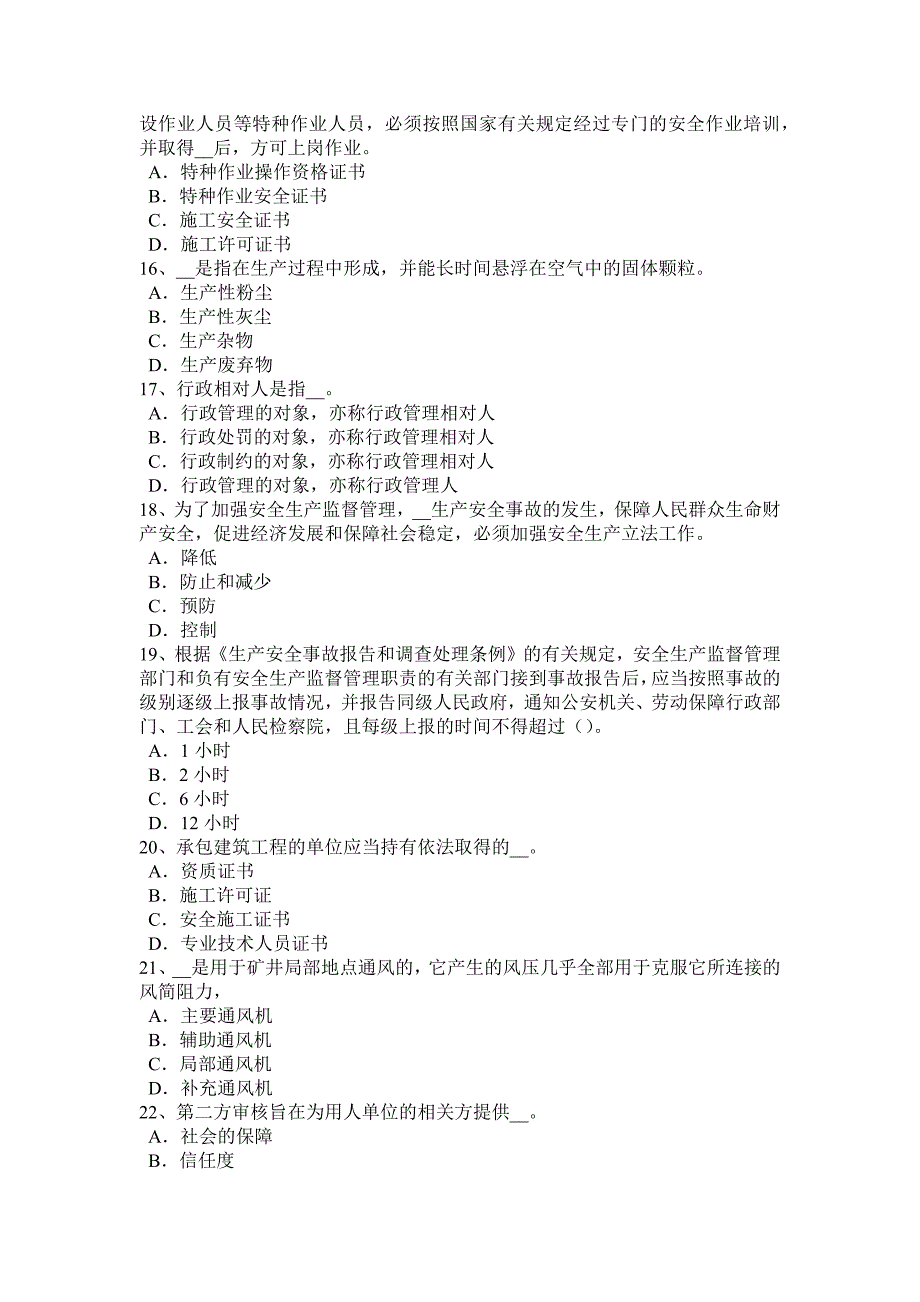 设作业人员等特种作业人员，必须按照国家有关规定经过专门的安全作业培训，并取得__后，方可上岗作业。
A．特种作业操作资格证书
B．特种作业安全证书
C．施工安全证书
D．施工许可证书
16、__是指在生产过程中形成，并能长时间悬浮在空气中的固体颗粒。
A．生产性粉尘
B．生产性灰尘
C．生产杂物
D．生产废弃物
17、行政相对人是指__。
A．行政管理的对象，亦称行政管理相对人
B．行政处罚的对象，亦称行政管理相对人
C．行政制约的对象，亦称行政管理相对人
D．行政管理的对象，亦称行政管理人
18、为了加强安全生产监督管理，__生产安全事故的发生，保障人民群众生命财产安全，促进经济发展和保障社会稳定，必须加强安全生产立法工作。
A．降低
B．防止和减少
C．预防
D．控制
19、根据《生产安全事故报告和调查处理条例》的有关规定，安全生产监督管理部门和负有安全生产监督管理职责的有关部门接到事故报告后，应当按照事故的级别逐级上报事故情况，并报告同级人民政府，通知公安机关、劳动保障行政部门、工会和人民检察院，且每级上报的时间不得超过（）。
A．1 小时
B．2 小时
C．6 小时
D．12 小时
20、承包建筑工程的单位应当持有依法取得的__。
A．资质证书
B．施工许可证
C．安全施工证书
D．专业技术人员证书
21、__是用于矿井局部地点通风的，它产生的风压几乎全部用于克服它所连接的风筒阻力，
A．主要通风机
B．辅助通风机
C．局部通风机
D．补充通风机
22、第二方审核旨在为用人单位的相关方提供__。
A．社会的保障
B．信任度